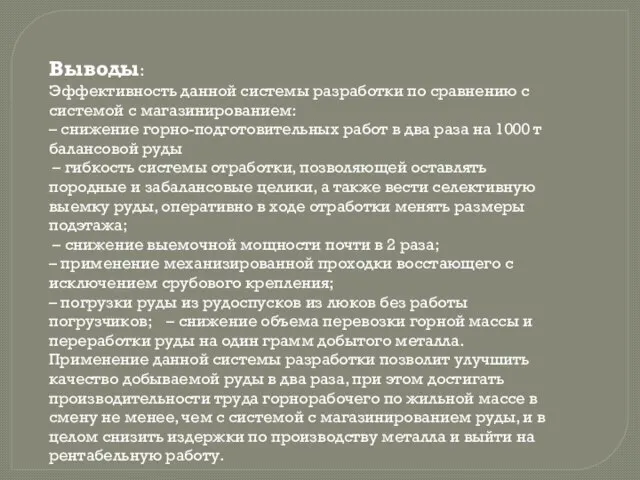 Выводы:
Эффективность данной системы разработки по сравнению с системой с магазинированием:
– снижение горно-подготовительных работ в два раза на 1000 т балансовой руды
– гибкость системы отработки, позволяющей оставлять породные и забалансовые целики, а также вести селективную выемку руды, оперативно в ходе отработки менять размеры подэтажа;
– снижение выемочной мощности почти в 2 раза;
– применение механизированной проходки восстающего с исключением срубового крепления;
– погрузки руды из рудоспусков из люков без работы погрузчиков; – снижение объема перевозки горной массы и переработки руды на один грамм добытого металла.
Применение данной системы разработки позволит улучшить качество добываемой руды в два раза, при этом достигать производительности труда горнорабочего по жильной массе в смену не менее, чем с системой с магазинированием руды, и в целом снизить издержки по производству металла и выйти на рентабельную работу.